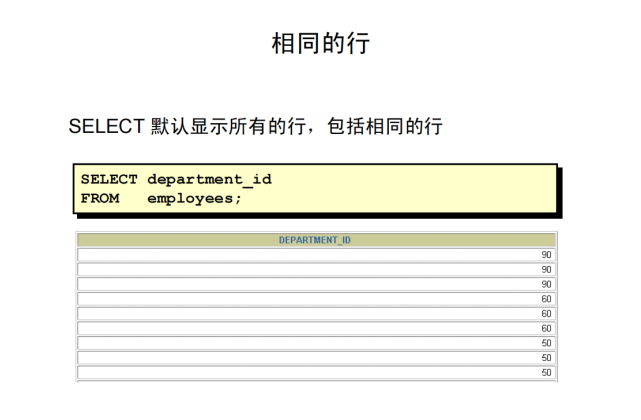 相同的行

SELECT 默认显示所有的行，包括相同的行

SELECT department_id
FROM   employees;

| DEPARTMENT_ID |
|---|
| 90 |
| 90 |
| 90 |
| 60 |
| 60 |
| 60 |
| 50 |
| 50 |
| 50 |